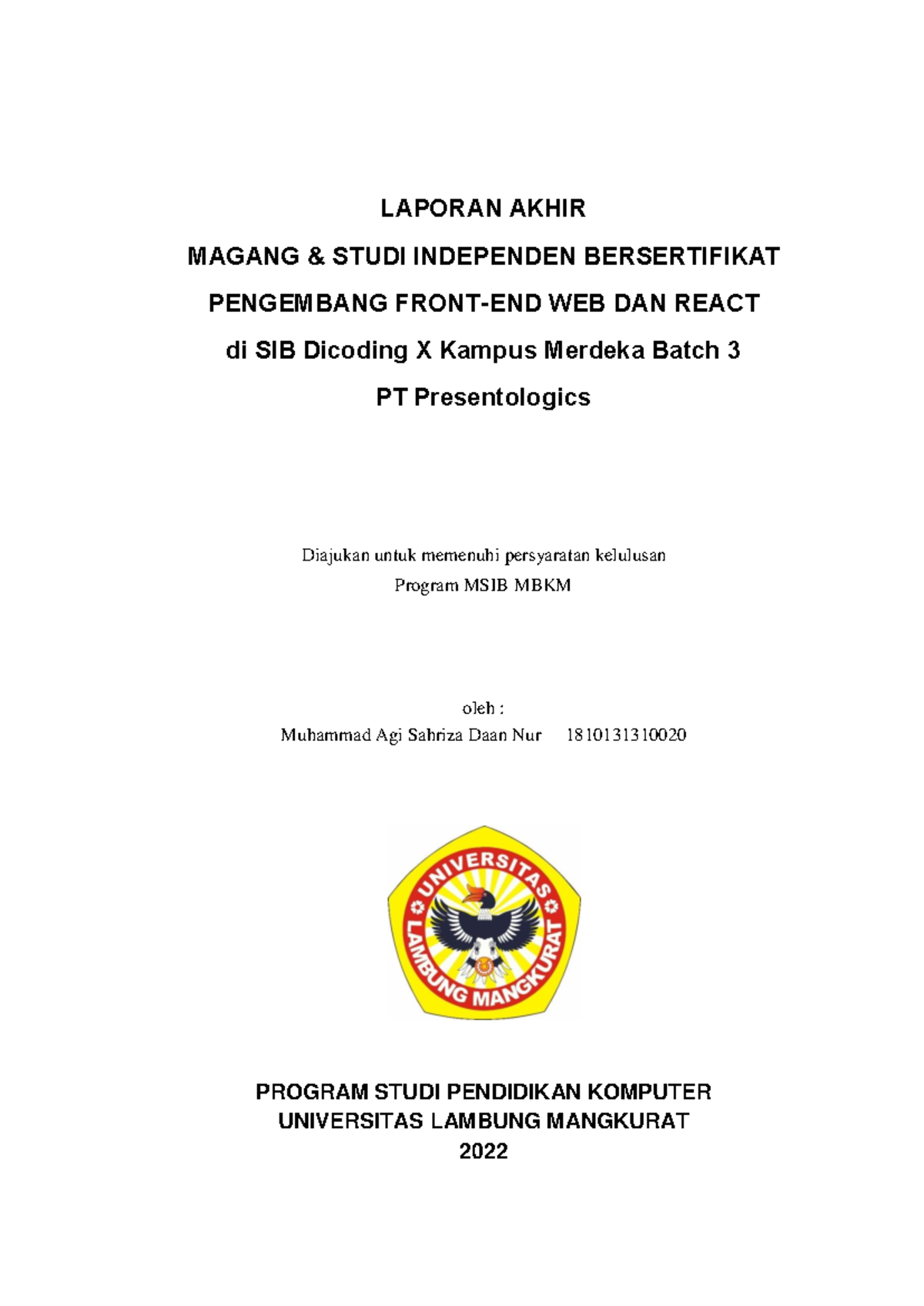 LAPORAN AKHIR
MAGANG & STUDI INDEPENDEN BERSERTIFIKAT
PENGEMBANG FRONT-END WEB DAN REACT
di SIB Dicoding X Kampus Merdeka Batch 3
PT Presentologics

Diajukan untuk memenuhi persyaratan kelulusan
Program MSIB MBKM

oleh :
Muhammad Agi Sahriza Daan Nur 1810131310020

UNIVERSITAS
LAMBUNG MANGKURAT

PROGRAM STUDI PENDIDIKAN KOMPUTER
UNIVERSITAS LAMBUNG MANGKURAT
2022